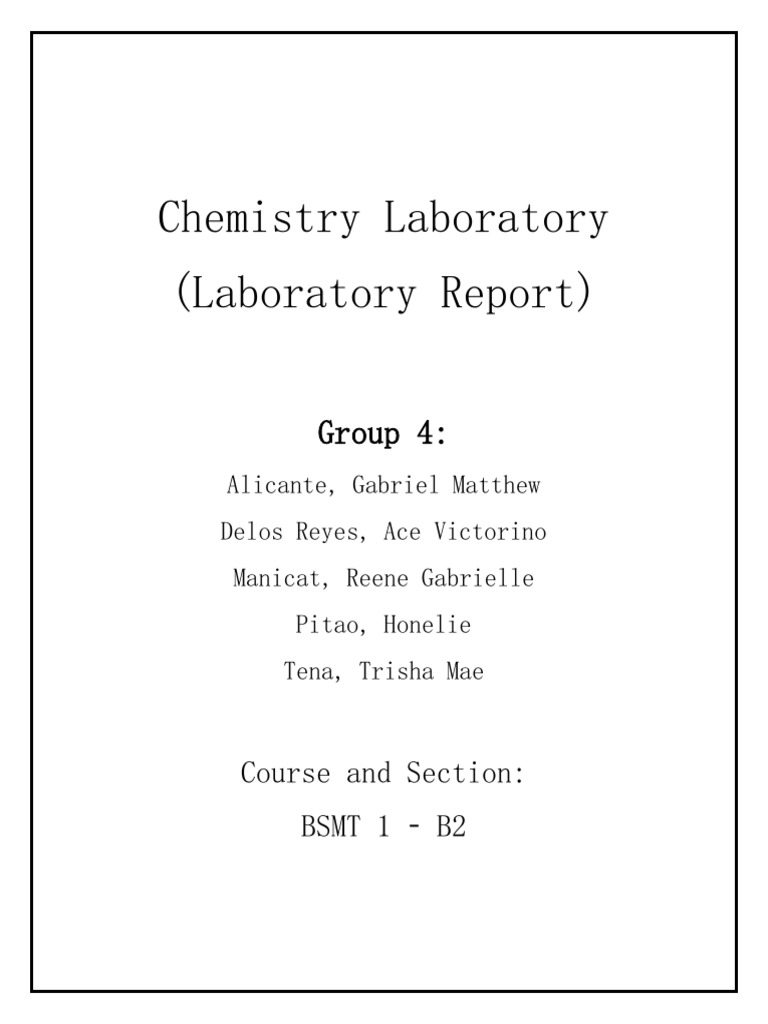 Chemistry Laboratory
(Laboratory Report)

Group 4:
Alicante, Gabriel Matthew
Delos Reyes, Ace Victorino
Manicat, Reene Gabrielle
Pitao, Honelie
Tena, Trisha Mae

Course and Section:
BSMT 1 - B2